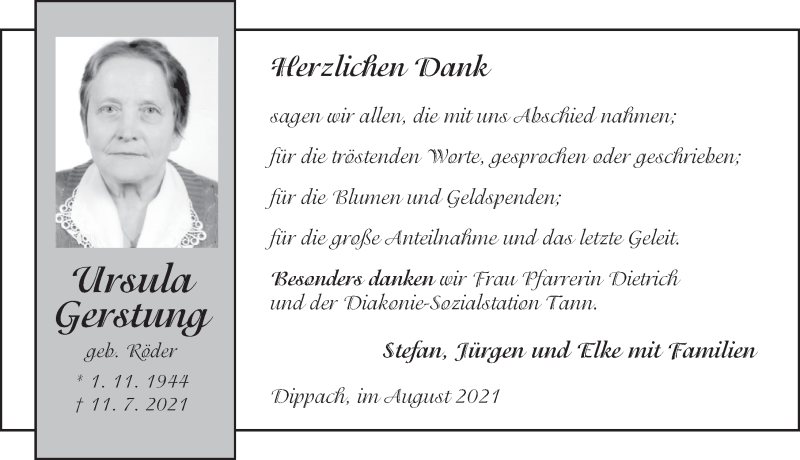 Ursula Gerstung

geb. Röder

* 1. 11. 1944
† 11. 7. 2021

Herzlichen Dank

sagen wir allen, die mit uns Abschied nahmen;

für die tröstenden Worte, gesprochen oder geschrieben;

für die Blumen und Geldspenden;

für die große Anteilnahme und das letzte Geleit.

Besonders danken wir Frau Pfarrerin Dietrich und der Diakonie-Sozialstation Tann.

Stefan, Jürgen und Elke mit Familien

Dippach, im August 2021